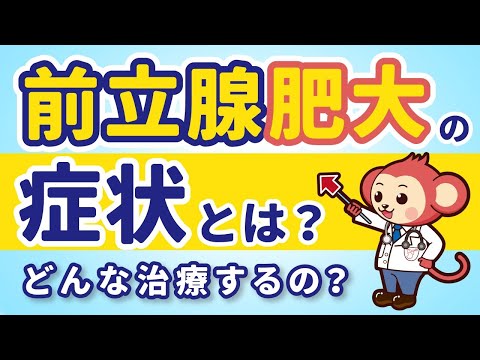 前立腺肥大の
症状とは？
どんな治療するの？